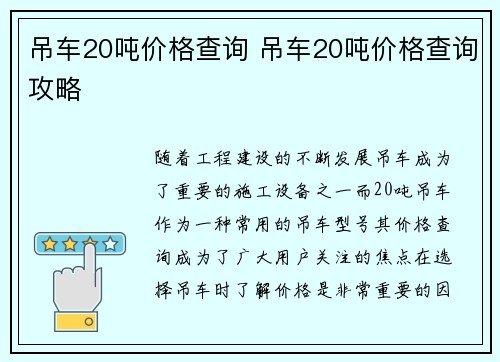 吊车20吨价格查询 吊车20吨价格查询攻略

随着工程建设的不断发展吊车成为了重要的施工设备之一而20吨吊车作为一种常用的吊车型号其价格查询成为了广大用户关注的焦点在选择吊车时了解价格是非常重要的因